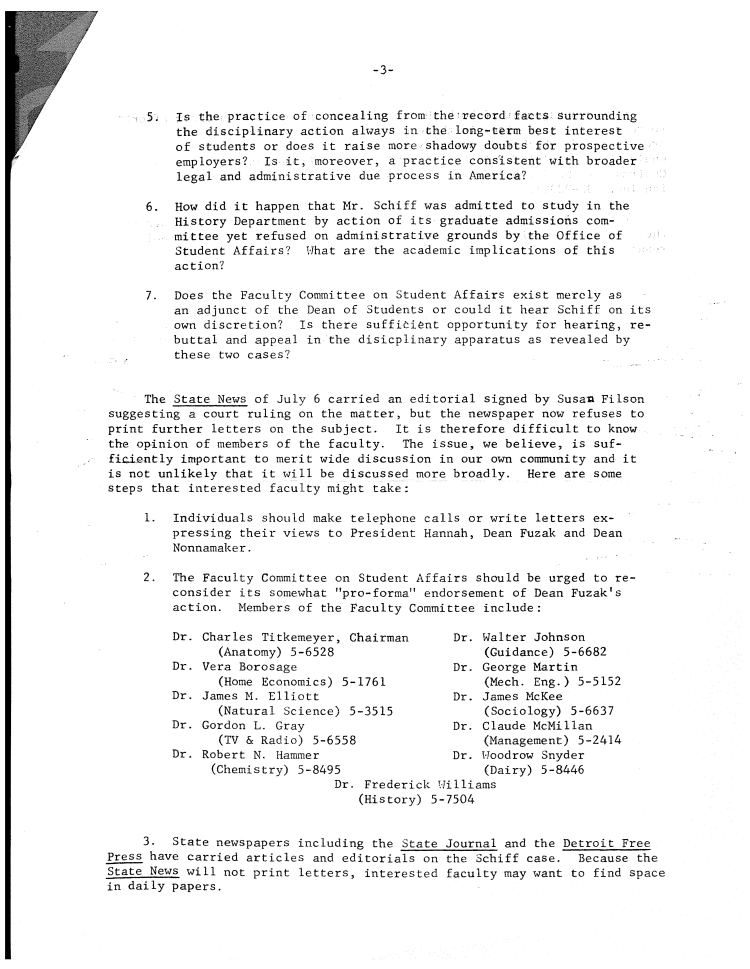 -3-

5. Is the practice of concealing from the record facts surrounding the disciplinary action always in the long-term best interest of students or does it raise more shadowy doubts for prospective employers? Is it, moreover, a practice consistent with broader legal and administrative due process in America?

6. How did it happen that Mr. Schiff was admitted to study in the History Department by action of its graduate admissions committee yet refused on administrative grounds by the Office of Student Affairs? What are the academic implications of this action?

7. Does the Faculty Committee on Student Affairs exist merely as an adjunct of the Dean of Students or could it hear Schiff on its own discretion? Is there sufficient opportunity for hearing, rebuttal and appeal in the disicplinary apparatus as revealed by these two cases?

The State News of July 6 carried an editorial signed by Susan Filson suggesting a court ruling on the matter, but the newspaper now refuses to print further letters on the subject. It is therefore difficult to know the opinion of members of the faculty. The issue, we believe, is sufficiently important to merit wide discussion in our own community and it is not unlikely that it will be discussed more broadly. Here are some steps that interested faculty might take:

1. Individuals should make telephone calls or write letters expressing their views to President Hannah, Dean Fuzak and Dean Nonnamaker.

2. The Faculty Committee on Student Affairs should be urged to reconsider its somewhat "pro-forma" endorsement of Dean Fuzak's action. Members of the Faculty Committee include:

Dr. Charles Titkemeyer, Chairman (Anatomy) 5-6528
Dr. Vera Borosage (Home Economics) 5-1761
Dr. James M. Elliott (Natural Science) 5-3515
Dr. Gordon L. Gray (TV & Radio) 5-6558
Dr. Robert N. Hammer (Chemistry) 5-8495

Dr. Walter Johnson (Guidance) 5-6682
Dr. George Martin (Mech. Eng.) 5-5152
Dr. James McKee (Sociology) 5-6637
Dr. Claude McMillan (Management) 5-2414
Dr. Woodrow Snyder (Dairy) 5-8446

Dr. Frederick Williams (History) 5-7504

3. State newspapers including the State Journal and the Detroit Free Press have carried articles and editorials on the Schiff case. Because the State News will not print letters, interested faculty may want to find space in daily papers.